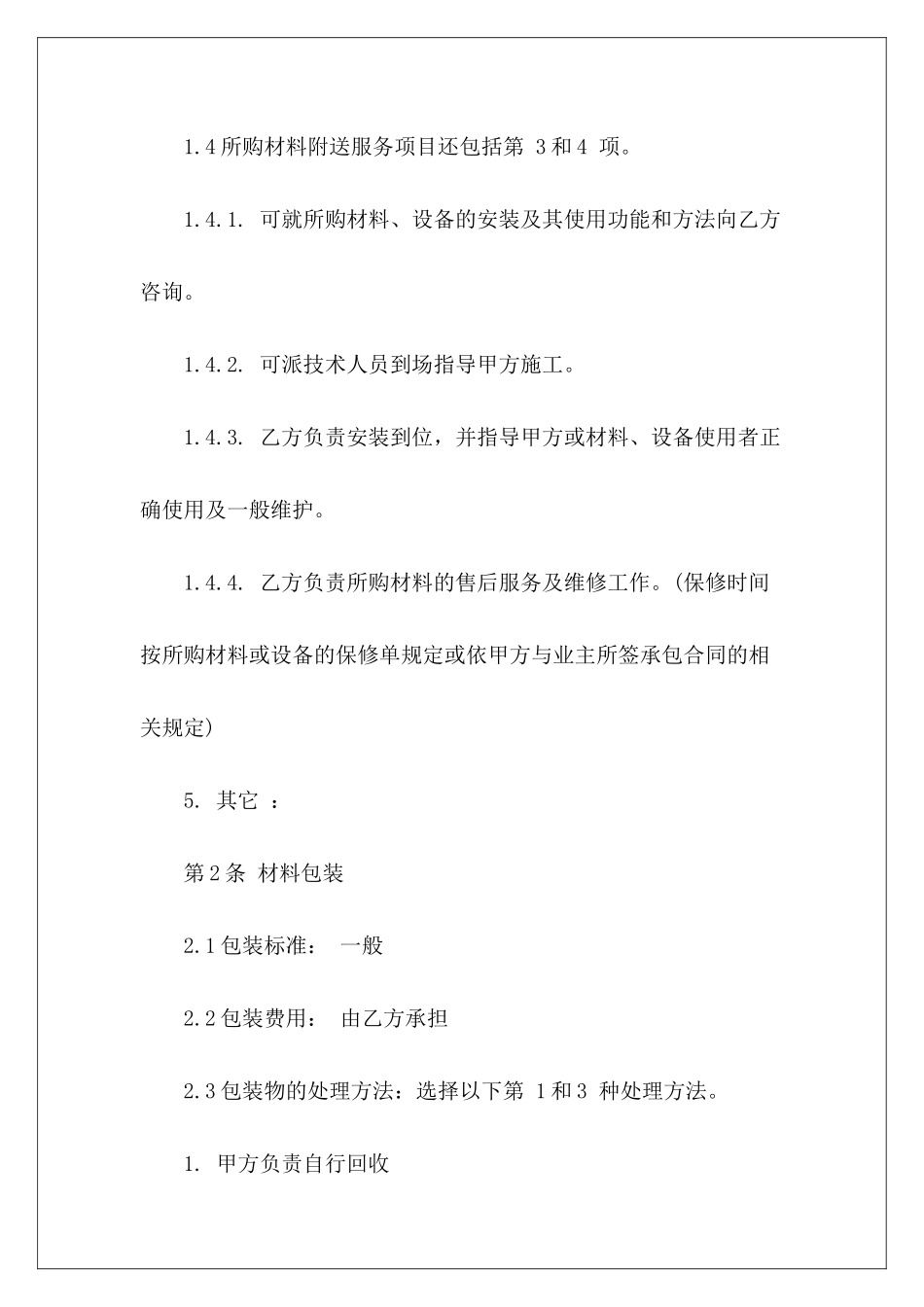 1.4 所购材料附送服务项目还包括第 3 和 4 项。

1.4.1. 可就所购材料、设备的安装及其使用功能和方法向乙方咨询。

1.4.2. 可派技术人员到场指导甲方施工。

1.4.3. 乙方负责安装到位，并指导甲方或材料、设备使用者正确使用及一般维护。

1.4.4. 乙方负责所购材料的售后服务及维修工作。(保修时间按所购材料或设备的保修单规定或依甲方与业主所签承包合同的相关规定)

5. 其它 ：

第 2 条 材料包装

2.1 包装标准： 一般

2.2 包装费用： 由乙方承担

2.3 包装物的处理方法：选择以下第 1 和 3 种处理方法。

1. 甲方负责自行回收